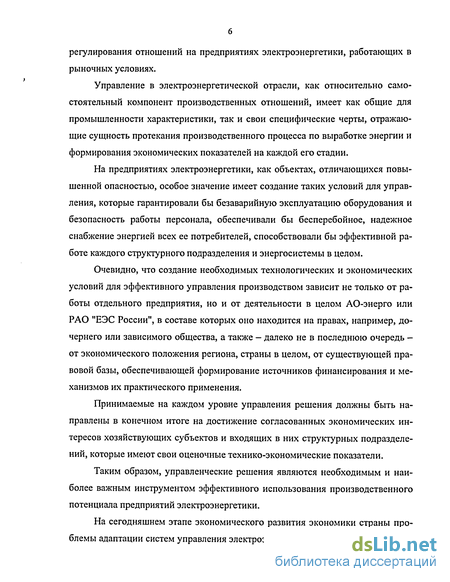 6

регулирования отношений на предприятиях электроэнергетики, работающих в рыночных условиях.

Управление в электроэнергетической отрасли, как относительно самостоятельный компонент производственных отношений, имеет как общие для промышленности характеристики, так и свои специфические черты, отражающие сущность протекания производственного процесса по выработке энергии и формирования экономических показателей на каждой его стадии.

На предприятиях электроэнергетики, как объектах, отличающихся повышенной опасностью, особое значение имеет создание таких условий для управления, которые гарантировали бы безаварийную эксплуатацию оборудования и безопасность работы персонала, обеспечивали бы бесперебойное, надежное снабжение энергией всех ее потребителей, способствовали бы эффективной работе каждого структурного подразделения и энергосистемы в целом.

Очевидно, что создание необходимых технологических и экономических условий для эффективного управления производством зависит не только от работы отдельного предприятия, но и от деятельности в целом АО-энерго или РАО "ЕЭС России", в составе которых оно находится на правах, например, дочернего или зависимого общества, а также – далеко не в последнюю очередь – от экономического положения региона, страны в целом, от существующей правовой базы, обеспечивающей формирование источников финансирования и механизмов их практического применения.

Принимаемые на каждом уровне управления решения должны быть направлены в конечном итоге на достижение согласованных экономических интересов хозяйствующих субъектов и входящих в них структурных подразделений, которые имеют свои оценочные технико-экономические показатели.

Таким образом, управленческие решения являются необходимым и наиболее важным инструментом эффективного использования производственного потенциала предприятий электроэнергетики.

На сегодняшнем этапе экономического развития экономики страны проблемы адаптации систем управления электро

dsLib.net
библиотека диссертаций